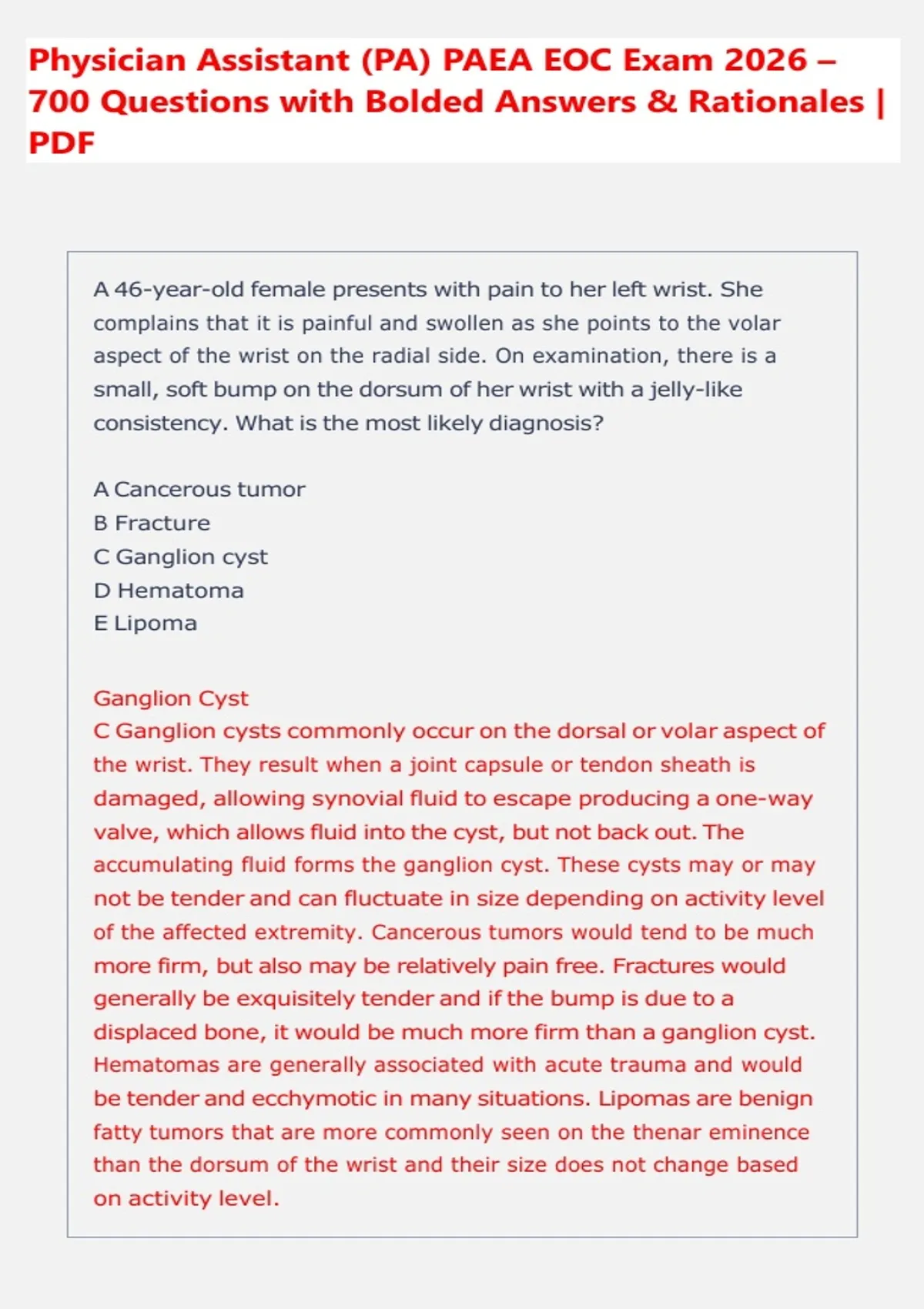 Physician Assistant (PA) PAEA EOC Exam 2026 – 700 Questions with Bolded Answers & Rationales | PDF

A 46-year-old female presents with pain to her left wrist. She complains that it is painful and swollen as she points to the volar aspect of the wrist on the radial side. On examination, there is a small, soft bump on the dorsum of her wrist with a jelly-like consistency. What is the most likely diagnosis?

A Cancerous tumor
B Fracture
C Ganglion cyst
D Hematoma
E Lipoma

Ganglion Cyst
C Ganglion cysts commonly occur on the dorsal or volar aspect of the wrist. They result when a joint capsule or tendon sheath is damaged, allowing synovial fluid to escape producing a one-way valve, which allows fluid into the cyst, but not back out. The accumulating fluid forms the ganglion cyst. These cysts may or may not be tender and can fluctuate in size depending on activity level of the affected extremity. Cancerous tumors would tend to be much more firm, but also may be relatively pain free. Fractures would generally be exquisitely tender and if the bump is due to a displaced bone, it would be much more firm than a ganglion cyst. Hematomas are generally associated with acute trauma and would be tender and ecchymotic in many situations. Lipomas are benign fatty tumors that are more commonly seen on the thenar eminence than the dorsum of the wrist and their size does not change based on activity level.